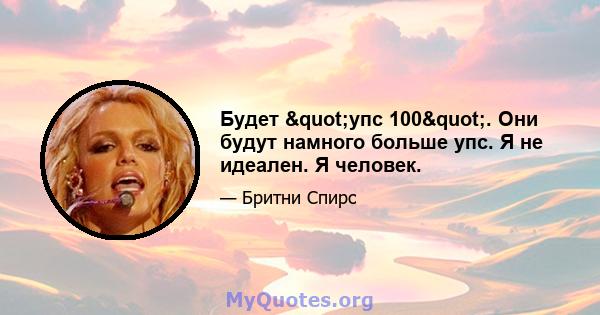 Будет &quot;упс 100&quot;. Они будут намного больше упс. Я не идеален. Я человек.

— Бритни Спирс

MyQuotes.org